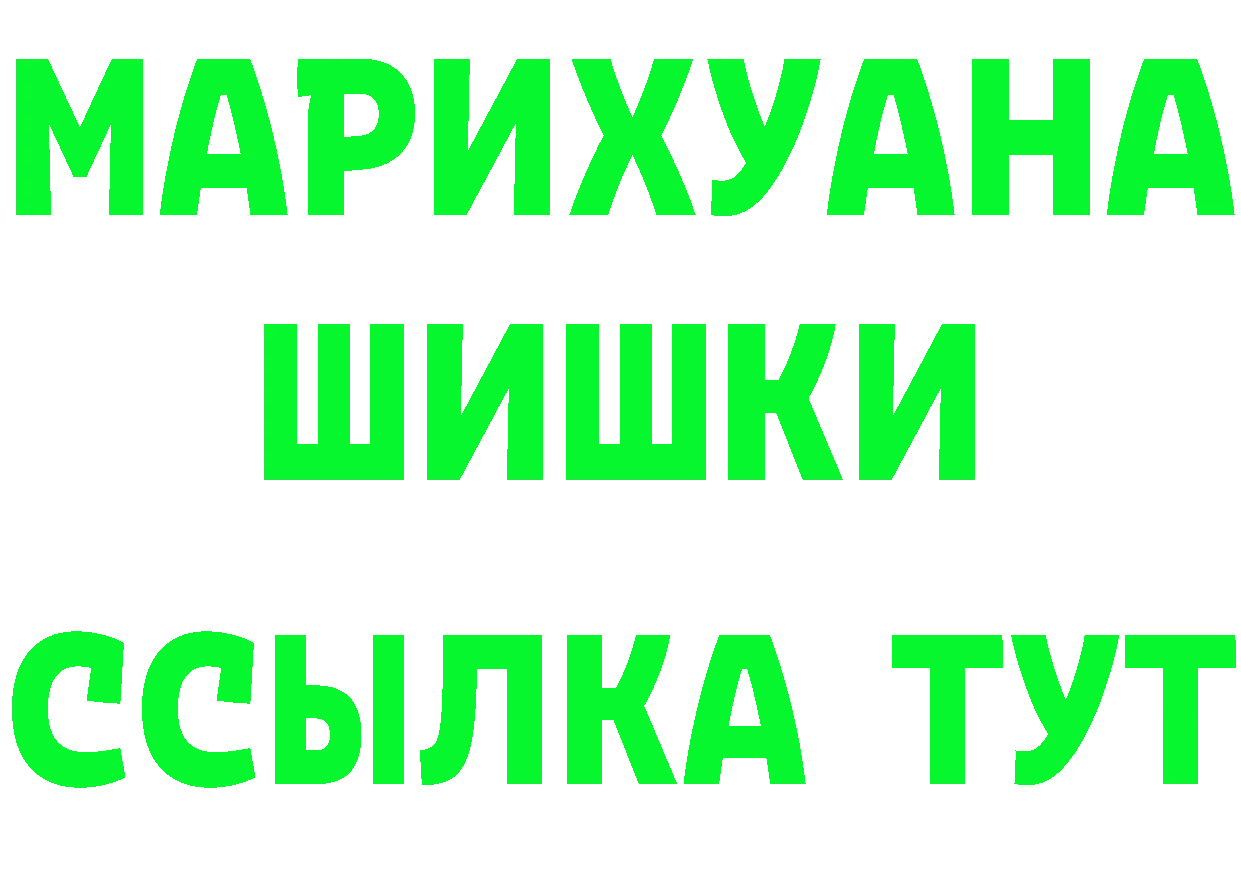 МАРИХУАНА
ШИШКИ
ССЫЛКА ТУТ